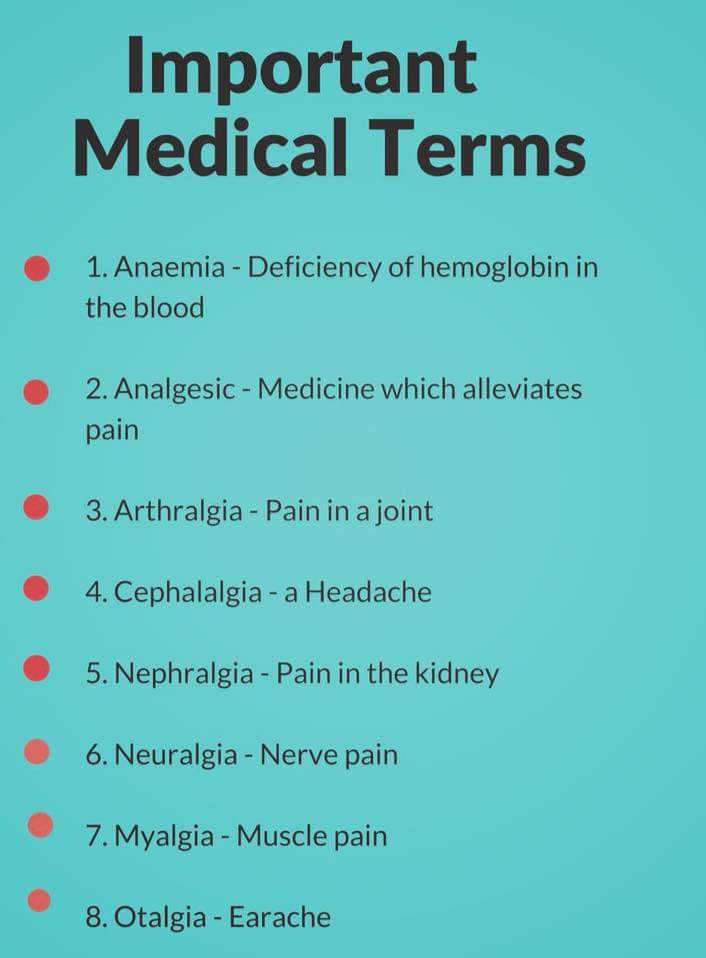 Important Medical Terms

1. Anaemia - Deficiency of hemoglobin in the blood

2. Analgesic - Medicine which alleviates pain

3. Arthralgia - Pain in a joint

4. Cephalalgia - a Headache

5. Nephralgia - Pain in the kidney

6. Neuralgia - Nerve pain

7. Myalgia - Muscle pain

8. Otalgia - Earache